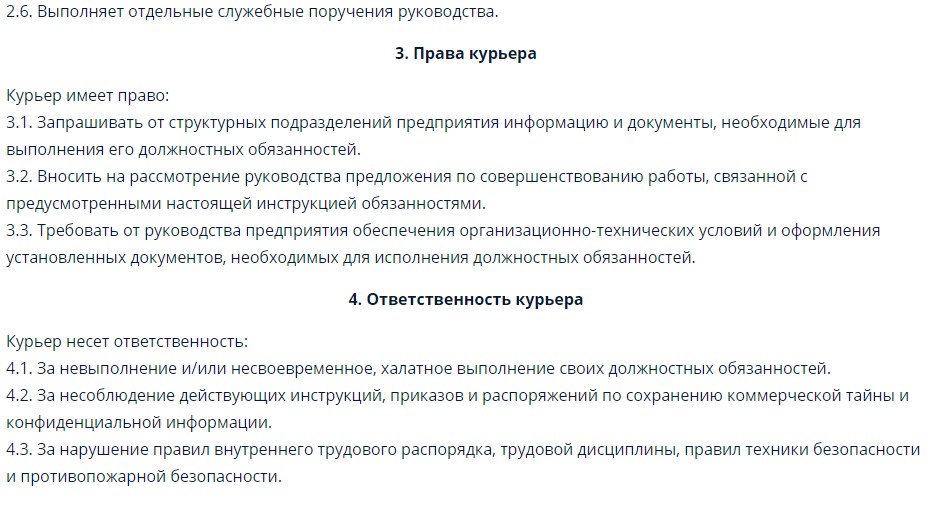 2.6. Выполняет отдельные служебные поручения руководства.

3. Права курьера

Курьер имеет право:
3.1. Запрашивать от структурных подразделений предприятия информацию и документы, необходимые для выполнения его должностных обязанностей.
3.2. Вносить на рассмотрение руководства предложения по совершенствованию работы, связанной с предусмотренными настоящей инструкцией обязанностями.
3.3. Требовать от руководства предприятия обеспечения организационно-технических условий и оформления установленных документов, необходимых для исполнения должностных обязанностей.

4. Ответственность курьера

Курьер несет ответственность:
4.1. За невыполнение и/или несвоевременное, халатное выполнение своих должностных обязанностей.
4.2. За несоблюдение действующих инструкций, приказов и распоряжений по сохранению коммерческой тайны и конфиденциальной информации.
4.3. За нарушение правил внутреннего трудового распорядка, трудовой дисциплины, правил техники безопасности и противопожарной безопасности.